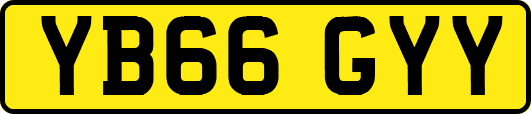 YB66 GYY